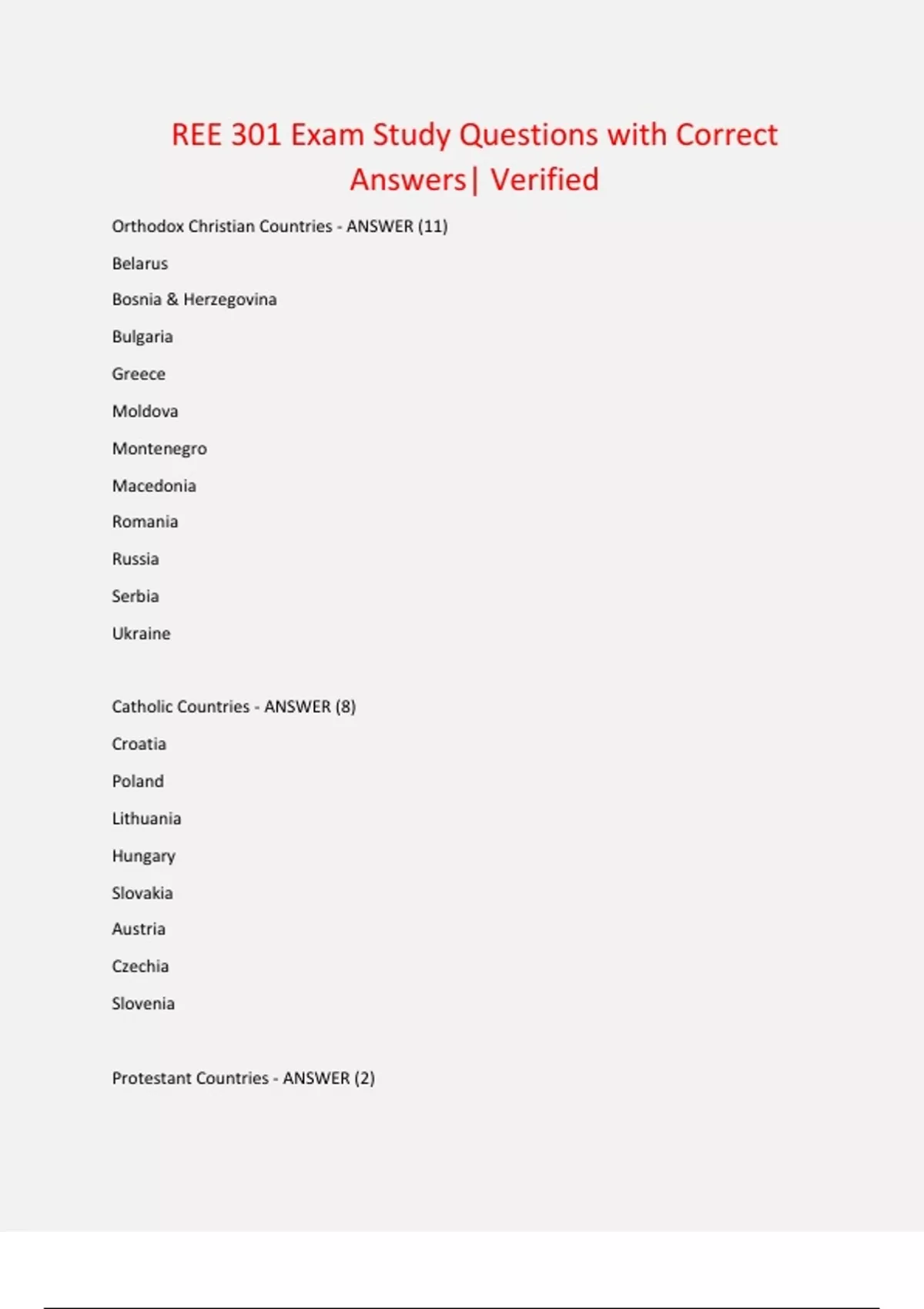 REE 301 Exam Study Questions with Correct Answers| Verified

Orthodox Christian Countries - ANSWER (11)

Belarus

Bosnia & Herzegovina

Bulgaria

Greece

Moldova

Montenegro

Macedonia

Romania

Russia

Serbia

Ukraine

Catholic Countries - ANSWER (8)

Croatia

Poland

Lithuania

Hungary

Slovakia

Austria

Czechia

Slovenia

Protestant Countries - ANSWER (2)